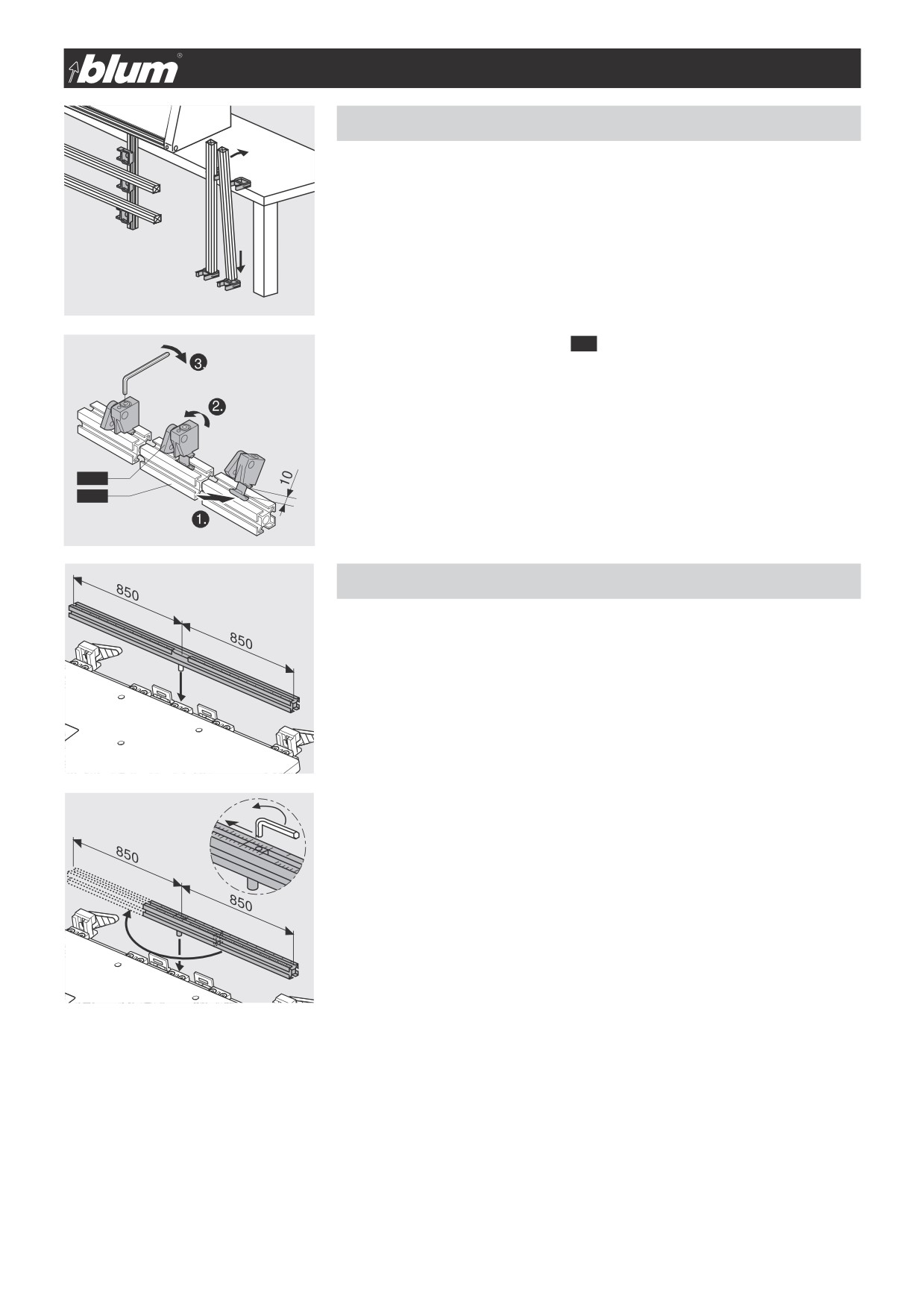 blum®

3.

2.

10

1.

850

850

850

850